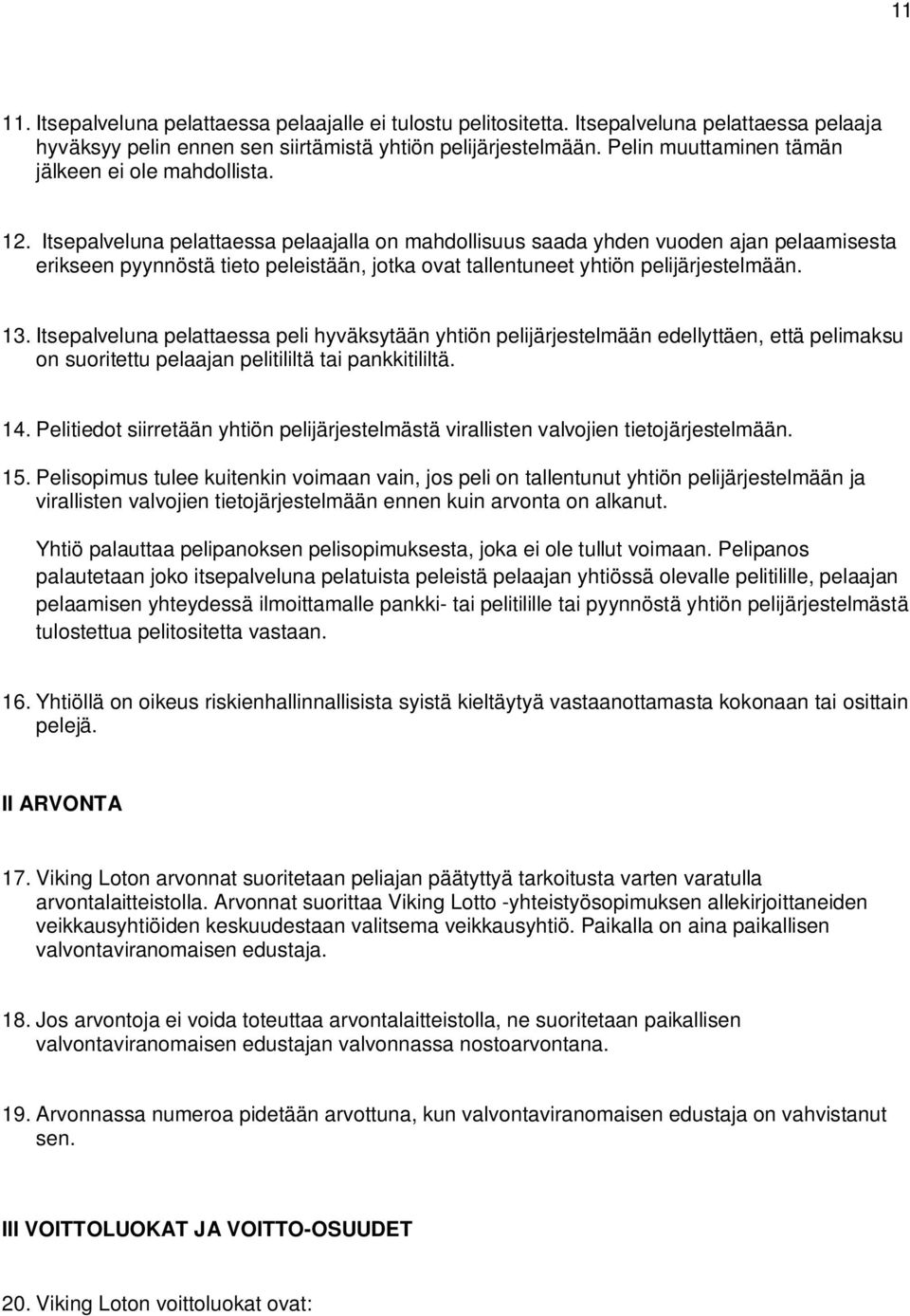 11

11. Itsepalveluna pelattaessa pelaajalle ei tulostu pelitositetta. Itsepalveluna pelattaessa pelaaja hyväksyy pelin ennen sen siirtämistä yhtiön pelijärjestelmään. Pelin muuttaminen tämän jälkeen ei ole mahdollista.

12. Itsepalveluna pelattaessa pelaajalla on mahdollisuus saada yhden vuoden ajan pelaamisesta erikseen pyynnöstä tieto peleistään, jotka ovat tallentuneet yhtiön pelijärjestelmään.

13. Itsepalveluna pelattaessa peli hyväksytään yhtiön pelijärjestelmään edellyttäen, että pelimaksu on suoritettu pelaajan pelitililtä tai pankkitililtä.

14. Pelitiedot siirretään yhtiön pelijärjestelmästä virallisten valvojien tietojärjestelmään.

15. Pelisopimus tulee kuitenkin voimaan vain, jos peli on tallentunut yhtiön pelijärjestelmään ja virallisten valvojien tietojärjestelmään ennen kuin arvonta on alkanut.

Yhtiö palauttaa pelipanoksen pelisopimuksesta, joka ei ole tullut voimaan. Pelipanos palautetaan joko itsepalveluna pelatuista peleistä pelaajan yhtiössä olevalle pelitilille, pelaajan pelaamisen yhteydessä ilmoittamalle pankki- tai pelitilille tai pyynnöstä yhtiön pelijärjestelmästä tulostettua pelitositetta vastaan.

16. Yhtiöllä on oikeus riskienhallinnallisista syistä kieltäytyä vastaanottamasta kokonaan tai osittain pelejä.

II ARVONTA

17. Viking Loton arvonnat suoritetaan peliajan päätyttyä tarkoitusta varten varatulla arvontalaitteistolla. Arvonnat suorittaa Viking Lotto -yhteistyösopimuksen allekirjoittaneiden veikkausyhtiöiden keskuudestaan valitsema veikkausyhtiö. Paikalla on aina paikallisen valvontaviranomaisen edustaja.

18. Jos arvontoja ei voida toteuttaa arvontalaitteistolla, ne suoritetaan paikallisen valvontaviranomaisen edustajan valvonnassa nostoarvontana.

19. Arvonnassa numeroa pidetään arvottuna, kun valvontaviranomaisen edustaja on vahvistanut sen.

III VOITTOLUOKAT JA VOITTO-OSUUDET

20. Viking Loton voittoluokat ovat: